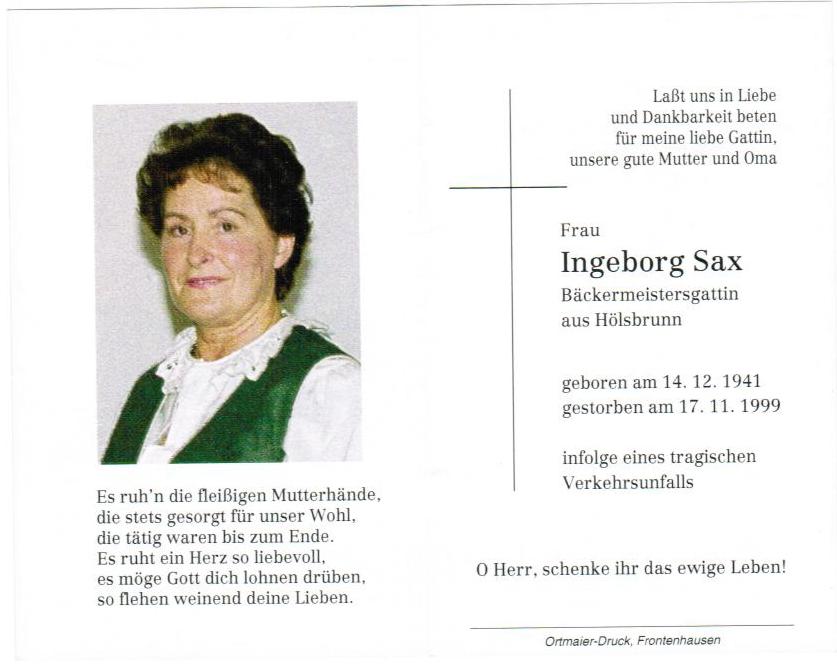 Es ruh'n die fleißigen Mutterhände,
die stets gesorgt für unser Wohl,
die tätig waren bis zum Ende.
Es ruht ein Herz so liebevoll,
es möge Gott dich lohnen drüben,
so flehen weinend deine Lieben.

Laßt uns in Liebe
und Dankbarkeit beten
für meine liebe Gattin,
unsere gute Mutter und Oma

Frau
Ingeborg Sax
Bäckermeistersgattin
aus Hölsbrunn

geboren am 14. 12. 1941
gestorben am 17. 11. 1999

infolge eines tragischen
Verkehrsunfalls

O Herr, schenke ihr das ewige Leben!

Ortmaier-Druck, Frontenhausen